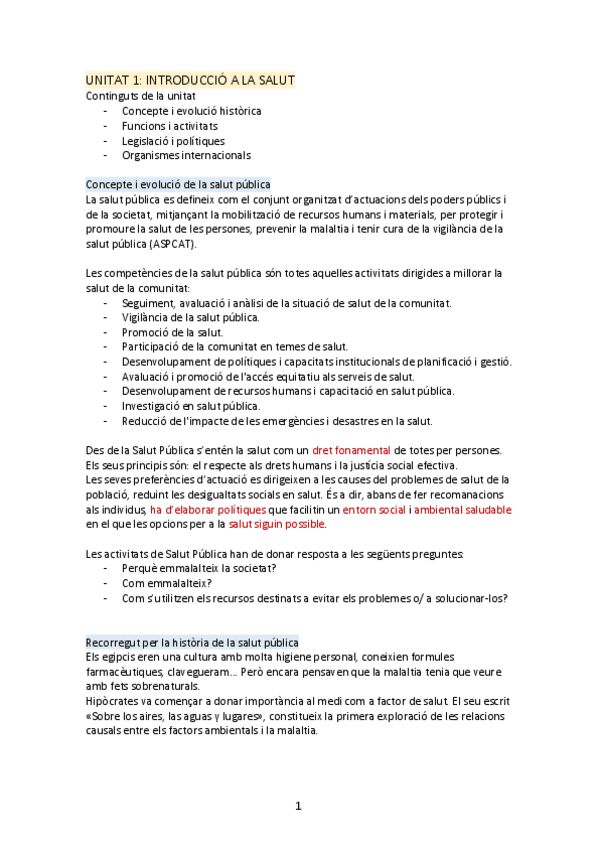 UNITAT 1: INTRODUCCIÓ A LA SALUT
Continguts de la unitat
- Concepte i evolució històrica
- Funcions i activitats
- Legislació i polítiques
- Organismes internacionals

Concepte i evolució de la salut pública
La salut pública es defineix com el conjunt organitzat d'actuacions dels poders públics i de la societat, mitjançant la mobilització de recursos humans i materials, per protegir i promoure la salut de les persones, prevenir la malaltia i tenir cura de la vigilància de la salut pública (ASPCAT).

Les competències de la salut pública són totes aquelles activitats dirigides a millorar la salut de la comunitat:
- Seguiment, avaluació i anàlisi de la situació de salut de la comunitat.
- Vigilància de la salut pública.
- Promoció de la salut.
- Participació de la comunitat en temes de salut.
- Desenvolupament de polítiques i capacitats institucionals de planificació i gestió.
- Avaluació i promoció de l'accés equitatiu als serveis de salut.
- Desenvolupament de recursos humans i capacitació en salut pública.
- Investigació en salut pública.
- Reducció de l'impacte de les emergències i desastres en la salut.

Des de la Salut Pública s'entén la salut com un dret fonamental de totes per persones. Els seus principis són: el respecte als drets humans i la justícia social efectiva.
Les seves preferències d'actuació es dirigeixen a les causes del problemes de salut de la població, reduint les desigualtats socials en salut. És a dir, abans de fer recomanacions als individus, ha d'elaborar polítiques que facilitin un entorn social i ambiental saludable en el que les opcions per a la salut siguin possible.

Les activitats de Salut Pública han de donar resposta a les següents preguntes:
- Perquè emmalalteix la societat?
- Com emmalalteix?
- Com s'utilitzen els recursos destinats a evitar els problemes o/ a solucionar-los?

Recorregut per la història de la salut pública
Els egipcis eren una cultura amb molta higiene personal, coneixien formules farmacèutiques, clavegueram... Però encara pensaven que la malaltia tenia que veure amb fets sobrenaturals.
Hipòcrates va començar a donar importància al medi com a factor de salut. El seu escrit «Sobre los aires, las aguas y lugares», constitueix la primera exploració de les relacions causals entre els factors ambientals i la malaltia.

1